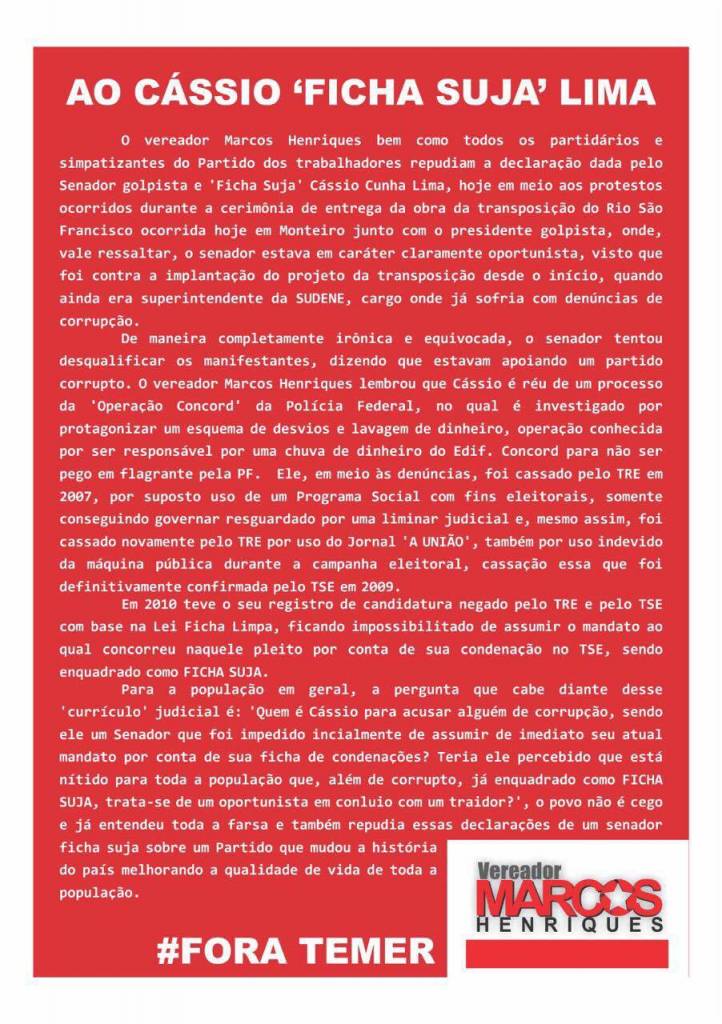 AO CÁSSIO 'FICHA SUJA' LIMA

O vereador Marcos Henriques bem como todos os partidários e simpatizantes do Partido dos trabalhadores repudiam a declaração dada pelo Senador golpista e 'Ficha Suja' Cássio Cunha Lima, hoje em meio aos protestos ocorridos durante a cerimônia de entrega da obra da transposição do Rio São Francisco ocorrida hoje em Monteiro junto com o presidente golpista, onde, vale ressaltar, o senador estava em caráter claramente oportunista, visto que foi contra a implantação do projeto da transposição desde o início, quando ainda era superintendente da SUDENE, cargo onde já sofria com denúncias de corrupção.

De maneira completamente irônica e equivocada, o senador tentou desqualificar os manifestantes, dizendo que estavam apoiando um partido corrupto. O vereador Marcos Henriques lembrou que Cássio é réu de um processo da 'Operação Concord' da Polícia Federal, no qual é investigado por protagonizar um esquema de desvios e lavagem de dinheiro, operação conhecida por ser responsável por uma chuva de dinheiro do Edif. Concord para não ser pego em flagrante pela PF. Ele, em meio às denúncias, foi cassado pelo TRE em 2007, por suposto uso de um Programa Social com fins eleitorais, somente conseguindo governar resguardado por uma liminar judicial e, mesmo assim, foi cassado novamente pelo TRE por uso do Jornal 'A UNIÃO', também por uso indevido da máquina pública durante a campanha eleitoral, cassação essa que foi definitivamente confirmada pelo TSE em 2009.

Em 2010 teve o seu registro de candidatura negado pelo TRE e pelo TSE com base na Lei Ficha Limpa, ficando impossibilitado de assumir o mandato ao qual concorreu naquele pleito por conta de sua condenação no TSE, sendo enquadrado como FICHA SUJA.

Para a população em geral, a pergunta que cabe diante desse 'currículo' judicial é: 'Quem é Cássio para acusar alguém de corrupção, sendo ele um Senador que foi impedido incialmente de assumir de imediato seu atual mandato por conta de sua ficha de condenações? Teria ele percebido que está nítido para toda a população que, além de corrupto, já enquadrado como FICHA SUJA, trata-se de um oportunista em conluio com um traidor?', o povo não é cego e já entendeu toda a farsa e também repudia essas declarações de um senador ficha suja sobre um Partido que mudou a história do país melhorando a qualidade de vida de toda a população.

Vereador MARCOS HENRIQUES

#FORA TEMER